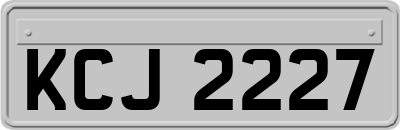 KCJ 2227